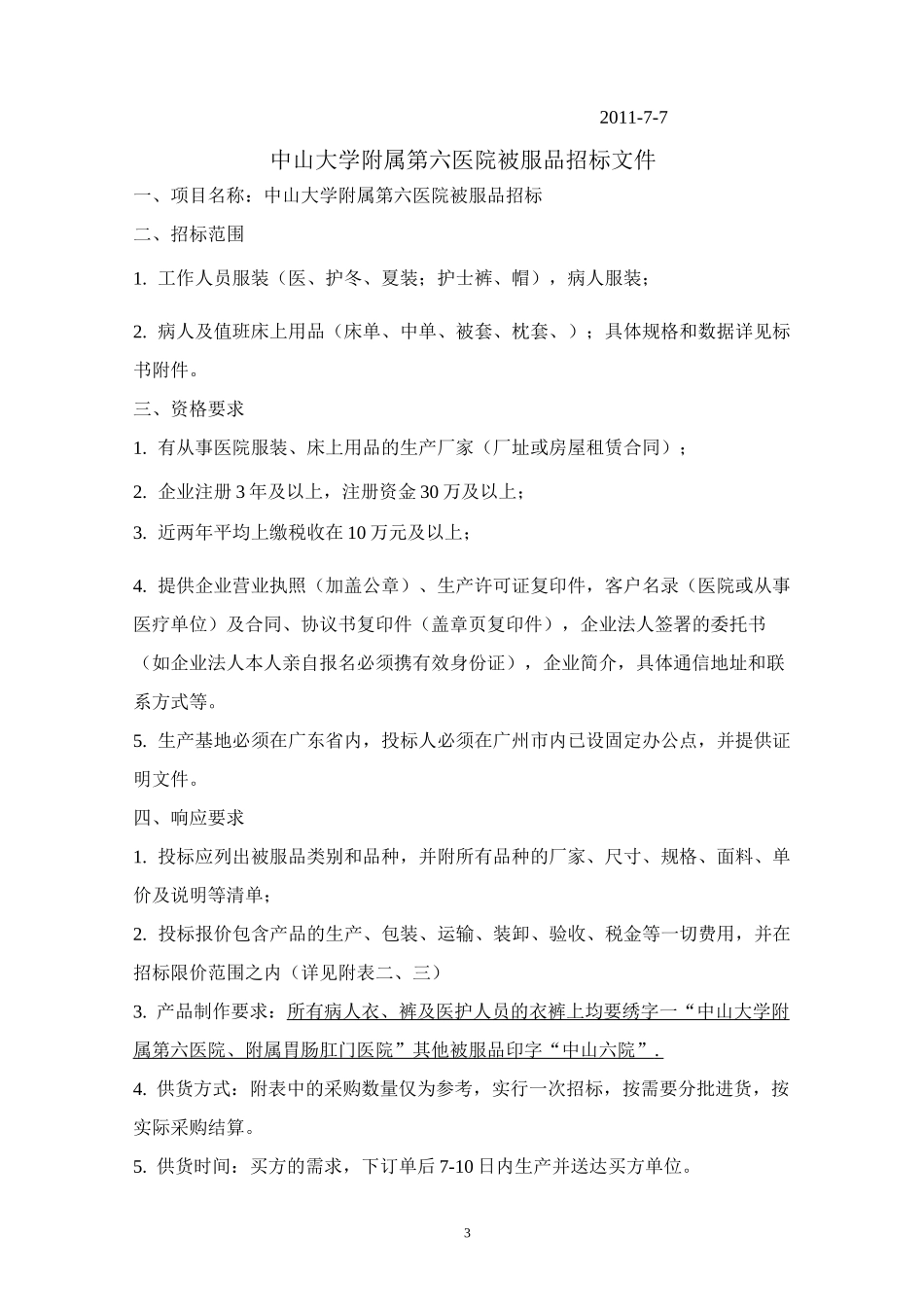 2011-7-7

中山大学附属第六医院被服品招标文件

一、项目名称：中山大学附属第六医院被服品招标

二、招标范围

1. 工作人员服装（医、护冬、夏装；护士裤、帽），病人服装；

2. 病人及值班床上用品（床单、中单、被套、枕套、）；具体规格和数据详见标书附件。

三、资格要求

1. 有从事医院服装、床上用品的生产厂家（厂址或房屋租赁合同）；

2. 企业注册 3 年及以上，注册资金 30 万及以上；

3. 近两年平均上缴税收在 10 万元及以上；

4. 提供企业营业执照（加盖公章）、生产许可证复印件，客户名录（医院或从事医疗单位）及合同、协议书复印件（盖章页复印件），企业法人签署的委托书（如企业法人本人亲自报名必须携有效身份证），企业简介，具体通信地址和联系方式等。

5. 生产基地必须在广东省内，投标人必须在广州市内已设固定办公点，并提供证明文件。

四、响应要求

1. 投标应列出被服品类别和品种，并附所有品种的厂家、尺寸、规格、面料、单价及说明等清单；

2. 投标报价包含产品的生产、包装、运输、装卸、验收、税金等一切费用，并在招标限价范围之内（详见附表二、三）

3. 产品制作要求：所有病人衣、裤及医护人员的衣裤上均要绣字一“中山大学附属第六医院、附属胃肠肛门医院”其他被服品印字“中山六院”.

4. 供货方式：附表中的采购数量仅为参考，实行一次招标，按需要分批进货，按实际采购结算。

5. 供货时间：买方的需求，下订单后 7-10 日内生产并送达买方单位。

3